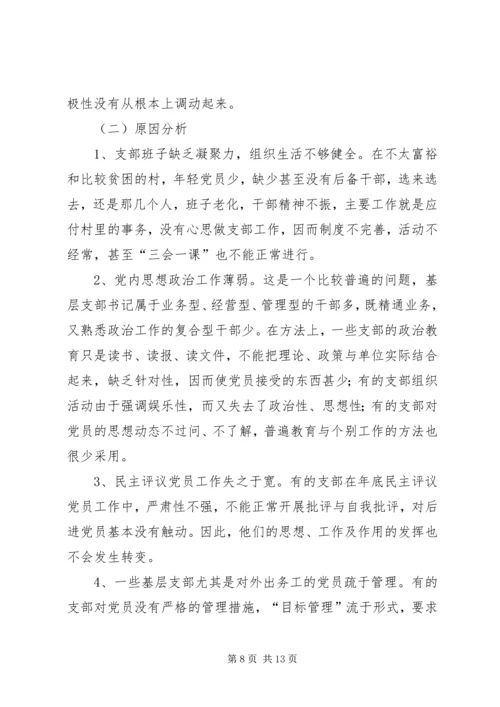 极性没有从根本上调动起来。

（二）原因分析

1、支部班子缺乏凝聚力，组织生活不够健全。在不太富裕和比较贫困的村，年轻党员少，缺少甚至没有后备干部，选来选去，还是那几个人，班子老化，干部精神不振，主要工作就是应付村里的事务，没有心思做支部工作，因而制度不完善，活动不经常，甚至“三会一课”也不能正常进行。

2、党内思想政治工作薄弱。这是一个比较普遍的问题，基层支部书记属于业务型、经营型、管理型的干部多，既精通业务，又熟悉政治工作的复合型干部少。在方法上，一些支部的政治教育只是读书、读报、读文件，不能把理论、政策与单位实际结合起来，缺乏针对性，因而使党员接受的东西甚少；有的支部组织活动由于强调娱乐性，而又失去了政治性、思想性；有的支部对党员的思想动态不过问、不了解，普遍教育与个别工作的方法也很少采用。

3、民主评议党员工作失之于宽。有的支部在年底民主评议党员工作中，严肃性不强，不能正常开展批评与自我批评，对后进党员基本没有触动。因此，他们的思想、工作及作用的发挥也不会发生转变。

4、一些基层支部尤其是对外出务工的党员疏于管理。有的支部对党员没有严格的管理措施，“目标管理”流于形式，要求

第 8 页 共 13 页